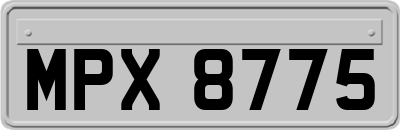 MPX 8775